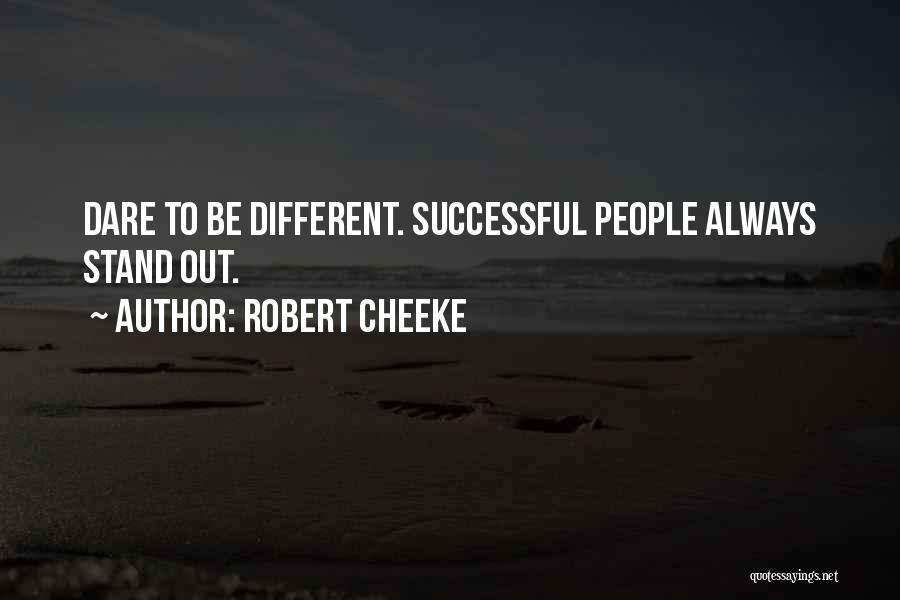 DARE TO BE DIFFERENT. SUCCESSFUL PEOPLE ALWAYS STAND OUT.

~ AUTHOR: ROBERT CHEEKE

quotessayings.net